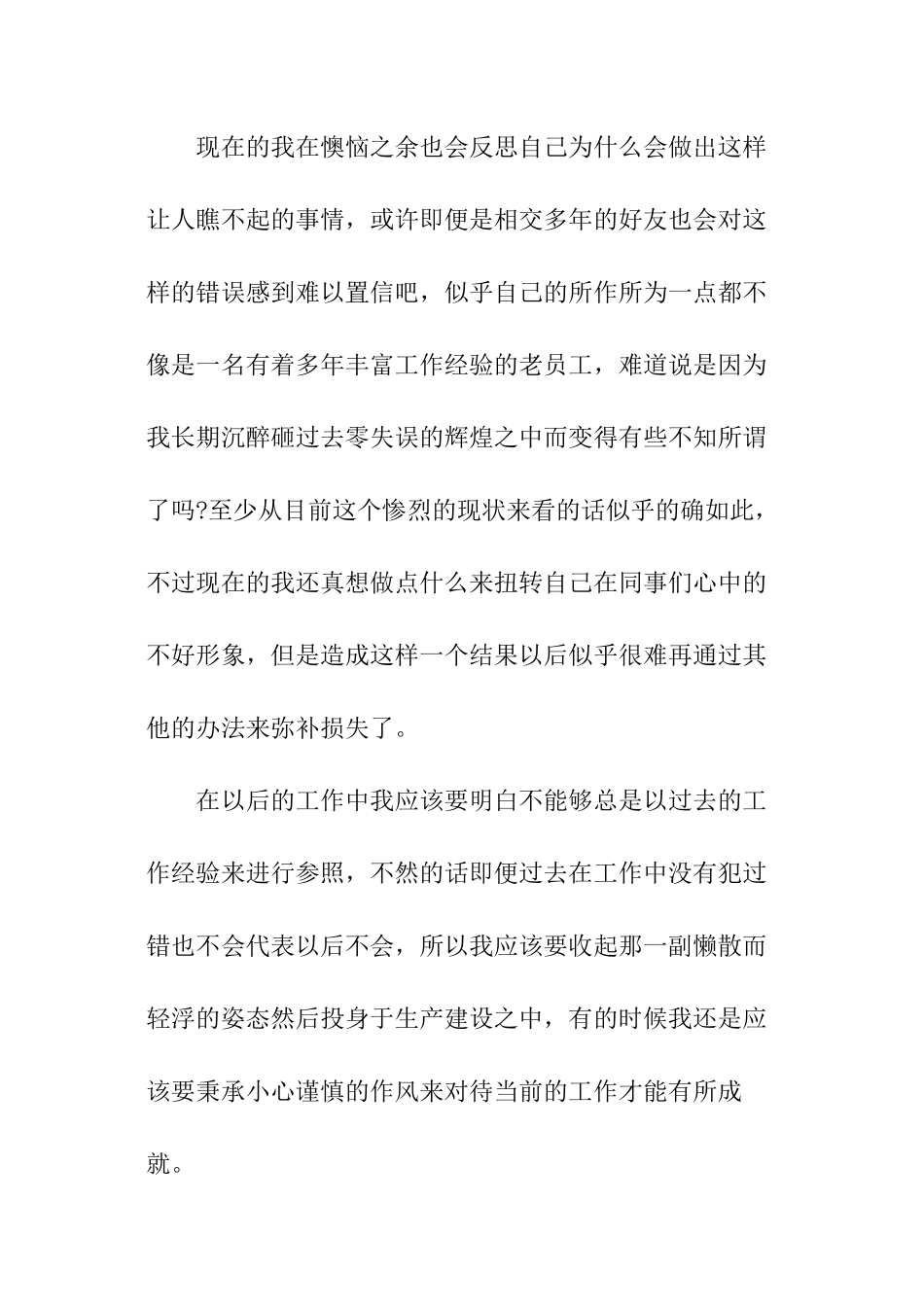 现在的我在懊恼之余也会反思自己为什么会做出这样让人瞧不起的事情，或许即便是相交多年的好友也会对这样的错误感到难以置信吧，似乎自己的所作所为一点都不像是一名有着多年丰富工作经验的老员工，难道说是因为我长期沉醉砸过去零失误的辉煌之中而变得有些不知所谓了吗?至少从目前这个惨烈的现状来看的话似乎的确如此，不过现在的我还真想做点什么来扭转自己在同事们心中的不好形象，但是造成这样一个结果以后似乎很难再通过其他的办法来弥补损失了。

在以后的工作中我应该要明白不能够总是以过去的工作经验来进行参照，不然的话即便过去在工作中没有犯过错也不会代表以后不会，所以我应该要收起那一副懒散而轻浮的姿态然后投身于生产建设之中，有的时候我还是应该要秉承小心谨慎的作风来对待当前的工作才能有所成就。